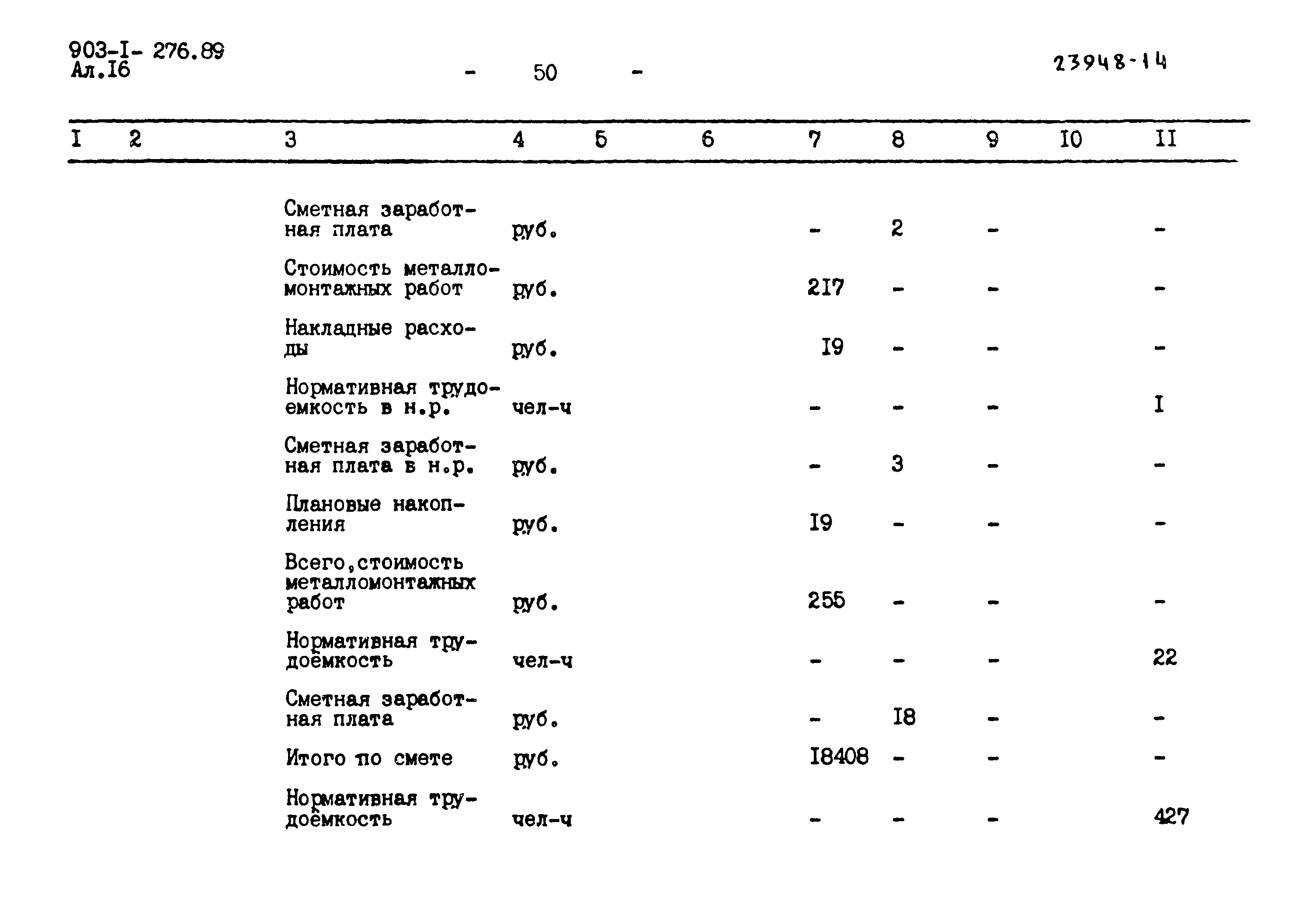 903-I- 276.89
Ал.I6

- 50 -

23948-14

| I | 2 | 3 | 4 | 5 | 6 | 7 | 8 | 9 | I0 | II |
|---|---|---|---|---|---|---|---|---|---|---|
| | | Сметная заработная плата | руб. | | | - | 2 | - | | - |
| | | Стоимость металломонтажных работ | руб. | | | 2I7 | - | - | | - |
| | | Накладные расходы | руб. | | | I9 | - | - | | - |
| | | Нормативная трудоемкость в н.р. | чел-ч | | | - | - | - | | I |
| | | Сметная заработная плата в н.р. | руб. | | | - | 3 | - | | - |
| | | Плановые накопления | руб. | | | I9 | - | - | | - |
| | | Всего,стоимость металломонтажных работ | руб. | | | 255 | - | - | | - |
| | | Нормативная трудоёмкость | чел-ч | | | - | - | - | | 22 |
| | | Сметная заработная плата | руб. | | | - | I8 | - | | - |
| | | Итого по смете | руб. | | | I8408 | - | - | | - |
| | | Нормативная трудоёмкость | чел-ч | | | - | - | - | | 427 |